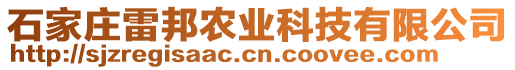 石家庄雷邦农业科技有限公司
http://sjzregisaac.cn.coovee.com